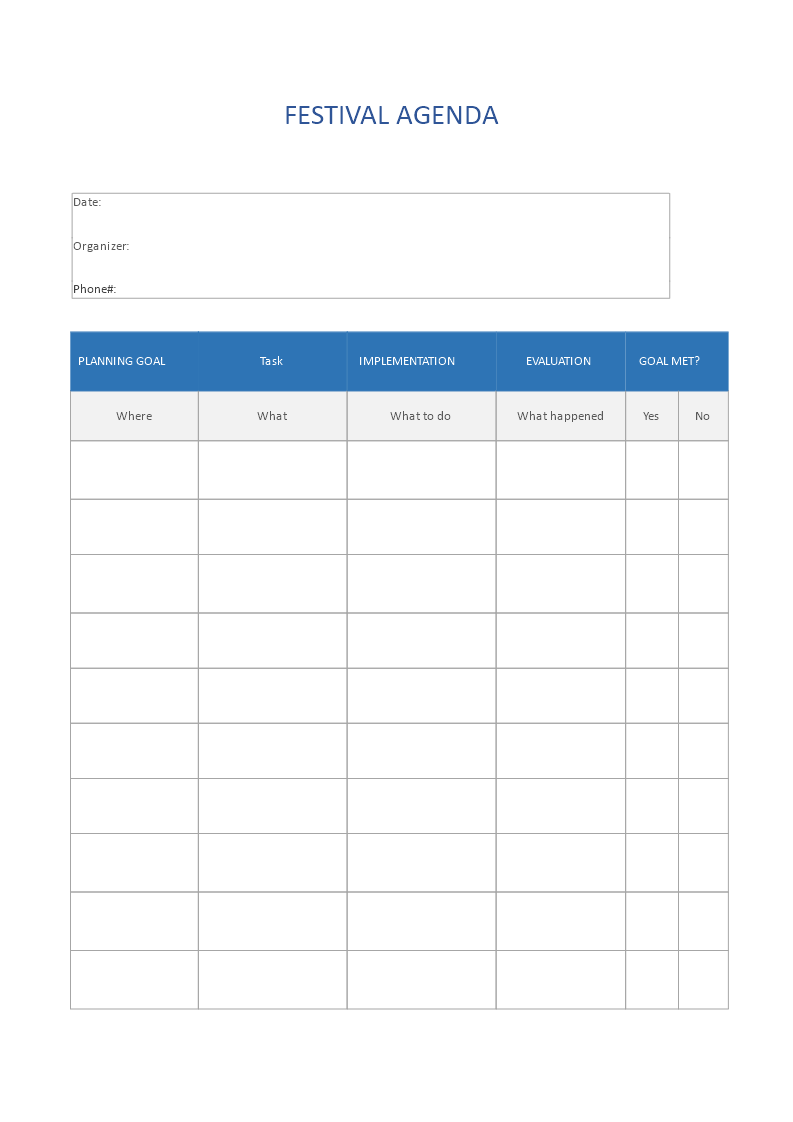 FESTIVAL AGENDA

Date:

Organizer:

Phone#:

| PLANNING GOAL | Task | IMPLEMENTATION | EVALUATION | GOAL MET? | |
|---|---|---|---|---|---|
| Where | What | What to do | What happened | Yes | No |
| | | | | | |
| | | | | | |
| | | | | | |
| | | | | | |
| | | | | | |
| | | | | | |
| | | | | | |
| | | | | | |
| | | | | | |
| | | | | | |